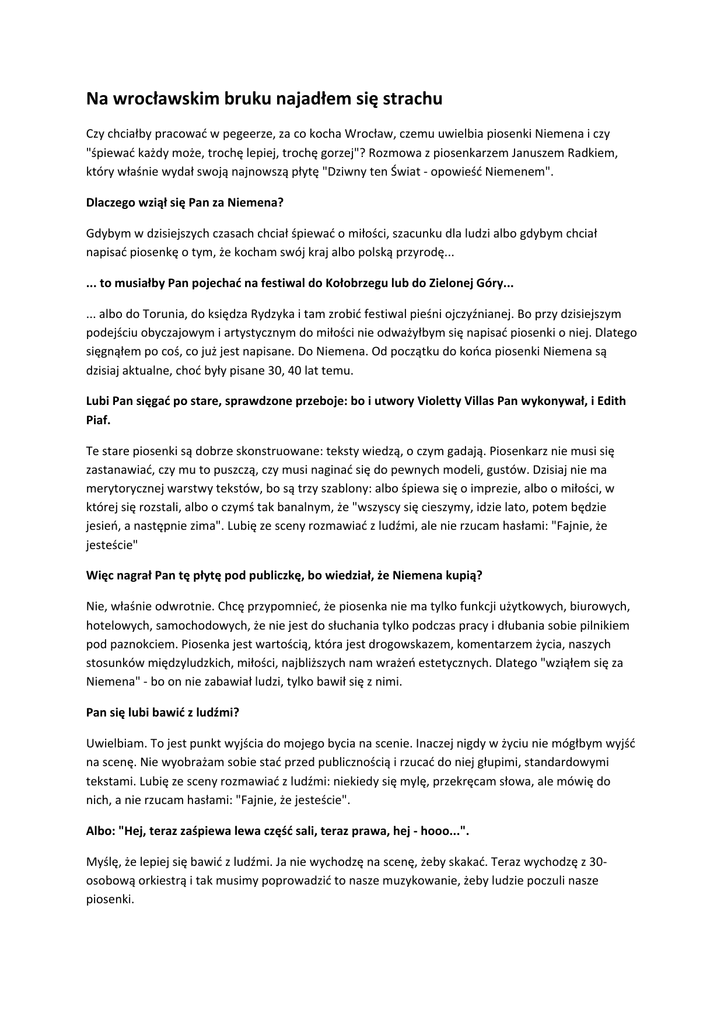 Na wrocławskim bruku najadłem się strachu

Czy chciałby pracować w pegeerze, za co kocha Wrocław, czemu uwielbia piosenki Niemena i czy "śpiewać każdy może, trochę lepiej, trochę gorzej"? Rozmowa z piosenkarzem Januszem Radkiem, który właśnie wydał swoją najnowszą płytę "Dziwny ten Świat - opowieść Niemenem".

Dlaczego wziął się Pan za Niemena?

Gdybym w dzisiejszych czasach chciał śpiewać o miłości, szacunku dla ludzi albo gdybym chciał napisać piosenkę o tym, że kocham swój kraj albo polską przyrodę...

... to musiałby Pan pojechać na festiwal do Kołobrzegu lub do Zielonej Góry...

... albo do Torunia, do księdza Rydzyka i tam zrobić festiwal pieśni ojczyźnianej. Bo przy dzisiejszym podejściu obyczajowym i artystycznym do miłości nie odważyłbym się napisać piosenki o niej. Dlatego sięgnąłem po coś, co już jest napisane. Do Niemena. Od początku do końca piosenki Niemena są dzisiaj aktualne, choć były pisane 30, 40 lat temu.

Lubi Pan sięgać po stare, sprawdzone przeboje: bo i utwory Violetty Villas Pan wykonywał, i Edith Piaf.

Te stare piosenki są dobrze skonstruowane: teksty wiedzą, o czym gadają. Piosenkarz nie musi się zastanawiać, czy mu to puszczą, czy musi naginać się do pewnych modeli, gustów. Dzisiaj nie ma merytorycznej warstwy tekstów, bo są trzy szablony: albo śpiewa się o imprezie, albo o miłości, w której się rozstali, albo o czymś tak banalnym, że "wszyscy się cieszymy, idzie lato, potem będzie jesień, a następnie zima". Lubię ze sceny rozmawiać z ludźmi, ale nie rzucam hasłami: "Fajnie, że jesteście"

Więc nagrał Pan tę płytę pod publiczkę, bo wiedział, że Niemena kupią?

Nie, właśnie odwrotnie. Chcę przypomnieć, że piosenka nie ma tylko funkcji użytkowych, biurowych, hotelowych, samochodowych, że nie jest do słuchania tylko podczas pracy i dłubania sobie pilnikiem pod paznokciem. Piosenka jest wartością, która jest drogowskazem, komentarzem życia, naszych stosunków międzyludzkich, miłości, najbliższych nam wrażeń estetycznych. Dlatego "wziąłem się za Niemena" - bo on nie zabawiał ludzi, tylko bawił się z nimi.

Pan się lubi bawić z ludźmi?

Uwielbiam. To jest punkt wyjścia do mojego bycia na scenie. Inaczej nigdy w życiu nie mógłbym wyjść na scenę. Nie wyobrażam sobie stać przed publicznością i rzucać do niej głupimi, standardowymi tekstami. Lubię ze sceny rozmawiać z ludźmi: niekiedy się mylę, przekręcam słowa, ale mówię do nich, a nie rzucam hasłami: "Fajnie, że jesteście".

Albo: "Hej, teraz zaśpiewa lewa część sali, teraz prawa, hej - hooo...".

Myślę, że lepiej się bawić z ludźmi. Ja nie wychodzę na scenę, żeby skakać. Teraz wychodzę z 30-osobową orkiestrą i tak musimy poprowadzić to nasze muzykowanie, żeby ludzie poczuli nasze piosenki.